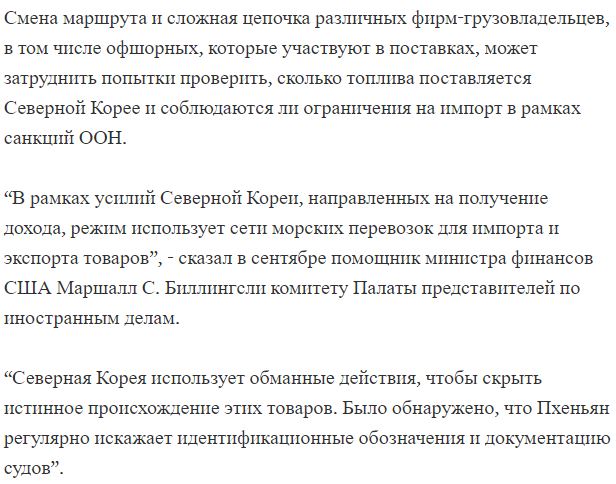 Смена маршрута и сложная цепочка различных фирм-грузовладельцев, в том числе офшорных, которые участвуют в поставках, может затруднить попытки проверить, сколько топлива поставляется Северной Корее и соблюдаются ли ограничения на импорт в рамках санкций ООН.

“В рамках усилий Северной Кореи, направленных на получение дохода, режим использует сети морских перевозок для импорта и экспорта товаров”, - сказал в сентябре помощник министра финансов США Маршалл С. Биллингсли комитету Палаты представителей по иностранным делам.

“Северная Корея использует обманные действия, чтобы скрыть истинное происхождение этих товаров. Было обнаружено, что Пхеньян регулярно искажает идентификационные обозначения и документацию судов”.